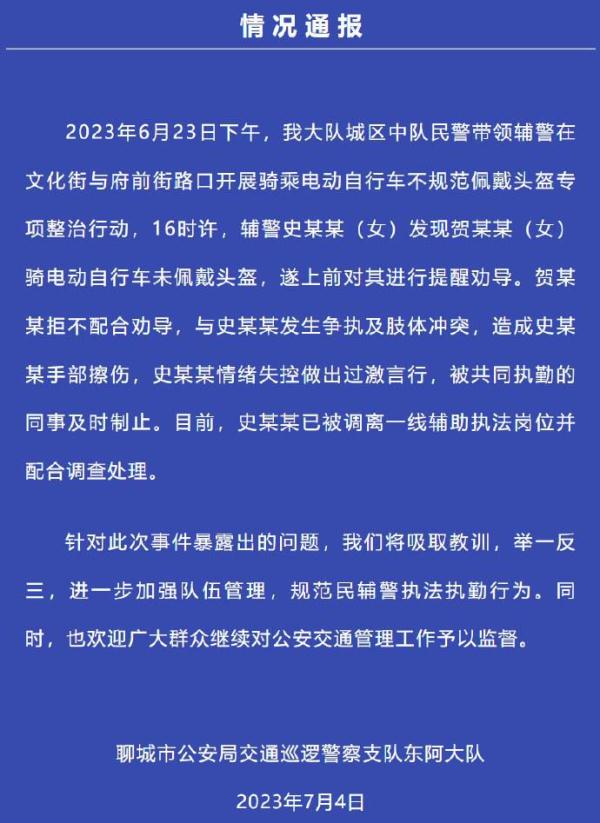 情况通报

2023年6月23日下午，我大队城区中队民警带领辅警在文化街与府前街路口开展骑乘电动自行车不规范佩戴头盔专项整治行动，16时许，辅警史某某（女）发现贺某某（女）骑电动自行车未佩戴头盔，遂上前对其进行提醒劝导。贺某某拒不配合劝导，与史某某发生争执及肢体冲突，造成史某某手部擦伤，史某某情绪失控做出过激言行，被共同执勤的同事及时制止。目前，史某某已被调离一线辅助执法岗位并配合调查处理。

针对此次事件暴露出的问题，我们将吸取教训，举一反三，进一步加强队伍管理，规范民辅警执法执勤行为。同时，也欢迎广大群众继续对公安交通管理工作予以监督。

聊城市公安局交通巡逻警察支队东阿大队

2023年7月4日